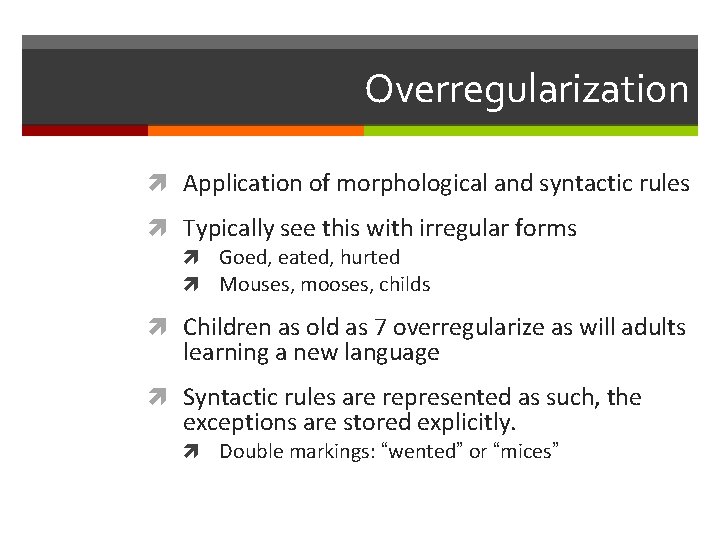 Overregularization

Application of morphological and syntactic rules

Typically see this with irregular forms

Goed, eated, hurted

Mouses, mooses, childs

Children as old as 7 overregularize as will adults learning a new language

Syntactic rules are represented as such, the exceptions are stored explicitly.

Double markings: “wented” or “mices”